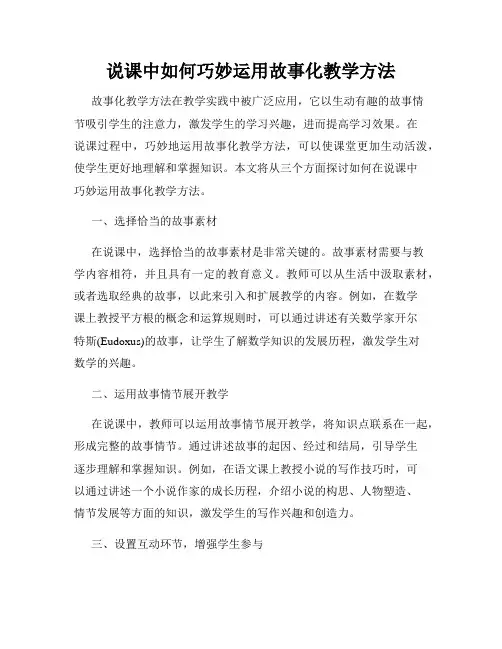 说课中如何巧妙运用故事化教学方法

故事化教学方法在教学实践中被广泛应用，它以生动有趣的故事情节吸引学生的注意力，激发学生的学习兴趣，进而提高学习效果。在说课过程中，巧妙地运用故事化教学方法，可以使课堂更加生动活泼，使学生更好地理解和掌握知识。本文将从三个方面探讨如何在说课中巧妙运用故事化教学方法。

一、选择恰当的故事素材

在说课中，选择恰当的故事素材是非常关键的。故事素材需要与教学内容相符，并且具有一定的教育意义。教师可以从生活中汲取素材，或者选取经典的故事，以此来引入和扩展教学的内容。例如，在数学课上教授平方根的概念和运算规则时，可以通过讲述有关数学家开尔特斯(Eudoxus)的故事，让学生了解数学知识的发展历程，激发学生对数学的兴趣。

二、运用故事情节展开教学

在说课中，教师可以运用故事情节展开教学，将知识点联系在一起，形成完整的故事情节。通过讲述故事的起因、经过和结局，引导学生逐步理解和掌握知识。例如，在语文课上教授小说的写作技巧时，可以通过讲述一个小说作家的成长历程，介绍小说的构思、人物塑造、情节发展等方面的知识，激发学生的写作兴趣和创造力。

三、设置互动环节，增强学生参与